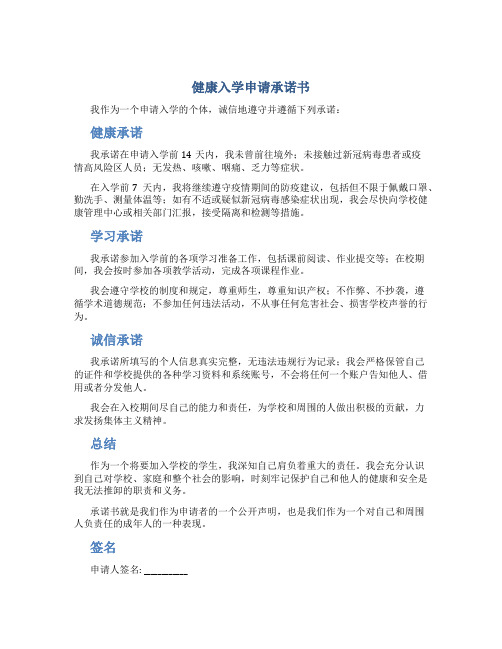 健康入学申请承诺书

我作为一个申请入学的个体，诚信地遵守并遵循下列承诺：

健康承诺

我承诺在申请入学前 14 天内，我未曾前往境外；未接触过新冠病毒患者或疫情高风险区人员；无发热、咳嗽、咽痛、乏力等症状。

在入学前 7 天内，我将继续遵守疫情期间的防疫建议，包括但不限于佩戴口罩、勤洗手、测量体温等；如有不适或疑似新冠病毒感染症状出现，我会尽快向学校健康管理中心或相关部门汇报，接受隔离和检测等措施。

学习承诺

我承诺参加入学前的各项学习准备工作，包括课前阅读、作业提交等；在校期间，我会按时参加各项教学活动，完成各项课程作业。

我会遵守学校的制度和规定，尊重师生，尊重知识产权；不作弊、不抄袭，遵循学术道德规范；不参加任何违法活动，不从事任何危害社会、损害学校声誉的行为。

诚信承诺

我承诺所填写的个人信息真实完整，无违法违规行为记录；我会严格保管自己的证件和学校提供的各种学习资料和系统账号，不会将任何一个账户告知他人、借用或者分发他人。

我会在入校期间尽自己的能力和责任，为学校和周围的人做出积极的贡献，力求发扬集体主义精神。

总结

作为一个将要加入学校的学生，我深知自己肩负着重大的责任。我会充分认识到自己对学校、家庭和整个社会的影响，时刻牢记保护自己和他人的健康和安全是我无法推卸的职责和义务。

承诺书就是我们作为申请者的一个公开声明，也是我们作为一个对自己和周围人负责任的成年人的一种表现。

签名

申请人签名: ________